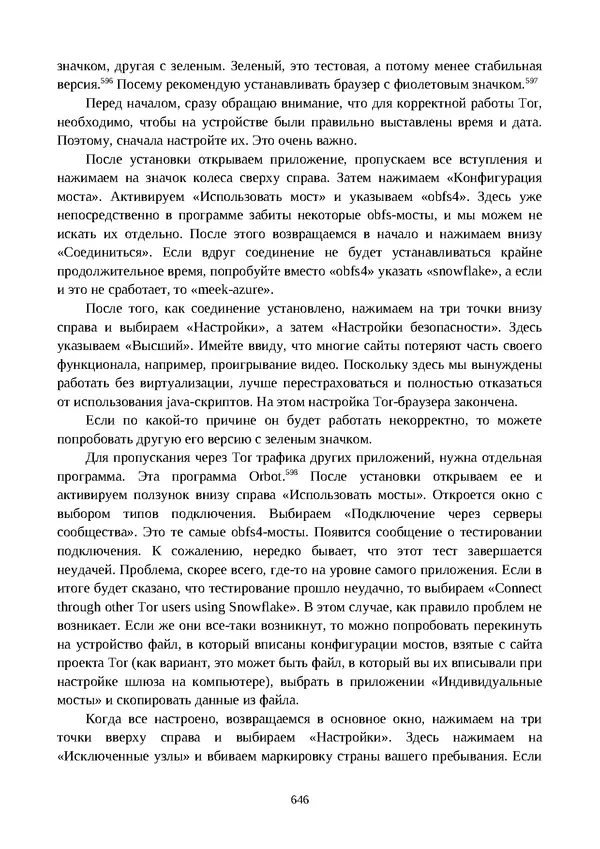 значком, другая с зеленым. Зеленый, это тестовая, а потому менее стабильная версия.$^{596}$ Посему рекомендую устанавливать браузер с фиолетовым значком.$^{597}$

Перед началом, сразу обращаю внимание, что для корректной работы Tor, необходимо, чтобы на устройстве были правильно выставлены время и дата. Поэтому, сначала настройте их. Это очень важно.

После установки открываем приложение, пропускаем все вступления и нажимаем на значок колеса сверху справа. Затем нажимаем «Конфигурация моста». Активируем «Использовать мост» и указываем «obfs4». Здесь уже непосредственно в программе забиты некоторые obfs-мосты, и мы можем не искать их отдельно. После этого возвращаемся в начало и нажимаем внизу «Соединиться». Если вдруг соединение не будет устанавливаться крайне продолжительное время, попробуйте вместо «obfs4» указать «snowflake», а если и это не сработает, то «meek-azure».

После того, как соединение установлено, нажимаем на три точки внизу справа и выбираем «Настройки», а затем «Настройки безопасности». Здесь указываем «Высший». Имейте ввиду, что многие сайты потеряют часть своего функционала, например, проигрывание видео. Поскольку здесь мы вынуждены работать без виртуализации, лучше перестраховаться и полностью отказаться от использования java-скриптов. На этом настройка Tor-браузера закончена.

Если по какой-то причине он будет работать некорректно, то можете попробовать другую его версию с зеленым значком.

Для пропускания через Tor трафика других приложений, нужна отдельная программа. Эта программа Orbot.$^{598}$ После установки открываем ее и активируем ползунок внизу справа «Использовать мосты». Откроется окно с выбором типов подключения. Выбираем «Подключение через серверы сообщества». Это те самые obfs4-мосты. Появится сообщение о тестировании подключения. К сожалению, нередко бывает, что этот тест завершается неудачей. Проблема, скорее всего, где-то на уровне самого приложения. Если в итоге будет сказано, что тестирование прошло неудачно, то выбираем «Connect through other Tor users using Snowflake». В этом случае, как правило проблем не возникает. Если же они все-таки возникнут, то можно попробовать перекинуть на устройство файл, в который вписаны конфигурации мостов, взятые с сайта проекта Tor (как вариант, это может быть файл, в который вы их вписывали при настройке шлюза на компьютере), выбрать в приложении «Индивидуальные мосты» и скопировать данные из файла.

Когда все настроено, возвращаемся в основное окно, нажимаем на три точки вверху справа и выбираем «Настройки». Здесь нажимаем на «Исключенные узлы» и вбиваем маркировку страны вашего пребывания. Если

646